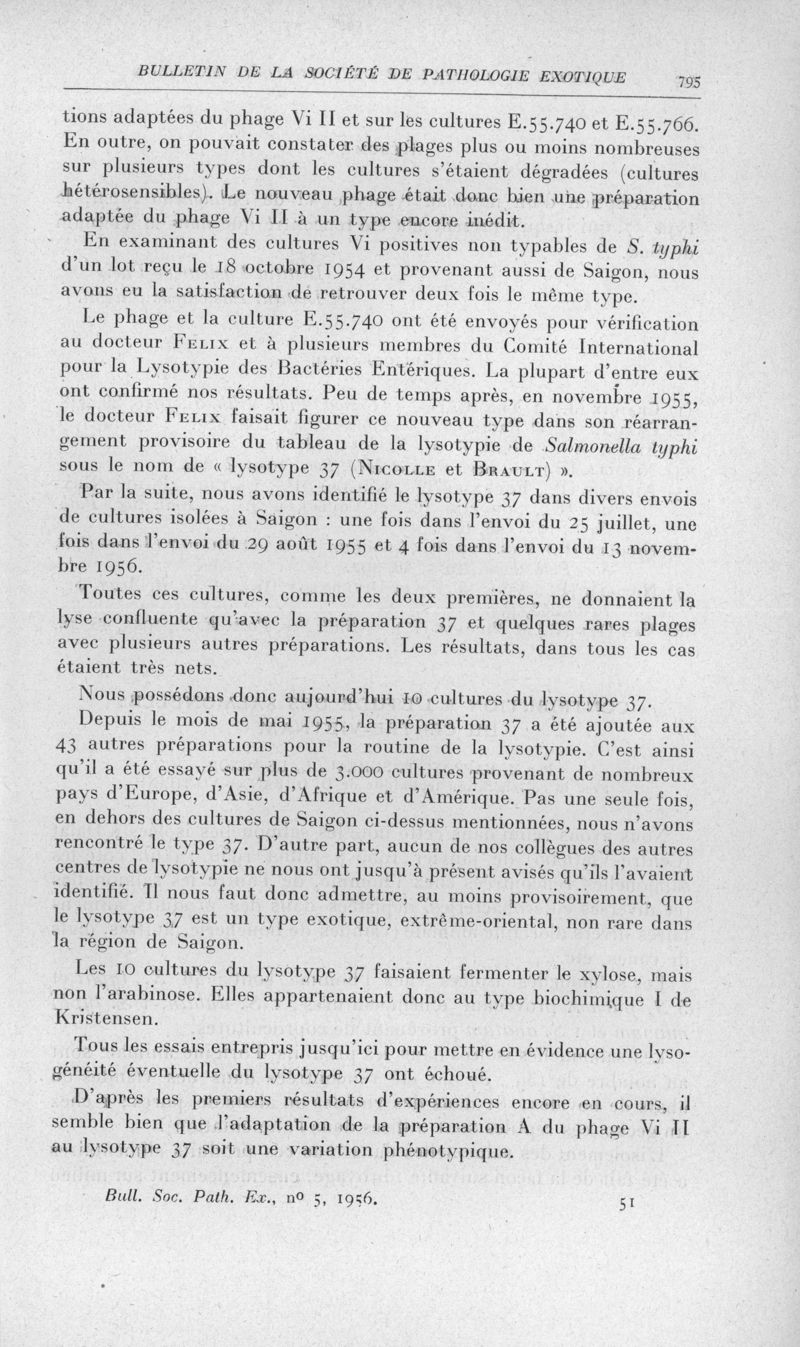 BULLETIN DE LA SOCIÉTÉ DE PATHOLOGIE EXOTIQUE 795

tions adaptées du phage Vi II et sur les cultures E.55.740 et E.55.766. En outre, on pouvait constater des plages plus ou moins nombreuses sur plusieurs types dont les cultures s'étaient dégradées (cultures hétérosensibles). Le nouveau phage était donc bien une préparation adaptée du phage Vi II à un type encore inédit.

En examinant des cultures Vi positives non typables de S. typhi d'un lot reçu le 18 octobre 1954 et provenant aussi de Saigon, nous avons eu la satisfaction de retrouver deux fois le même type.

Le phage et la culture E.55.740 ont été envoyés pour vérification au docteur Felix et à plusieurs membres du Comité International pour la Lysotypie des Bactéries Entériques. La plupart d'entre eux ont confirmé nos résultats. Peu de temps après, en novembre 1955, le docteur Felix faisait figurer ce nouveau type dans son réarrangement provisoire du tableau de la lysotypie de Salmonella typhi sous le nom de « lysotype 37 (Nicolle et Brault) ».

Par la suite, nous avons identifié le lysotype 37 dans divers envois de cultures isolées à Saigon : une fois dans l'envoi du 25 juillet, une fois dans l'envoi du 29 août 1955 et 4 fois dans l'envoi du 13 novembre 1956.

Toutes ces cultures, comme les deux premières, ne donnaient la lyse confluente qu'avec la préparation 37 et quelques rares plages avec plusieurs autres préparations. Les résultats, dans tous les cas étaient très nets.

Nous possédons donc aujourd'hui 10 cultures du lysotype 37.

Depuis le mois de mai 1955, la préparation 37 a été ajoutée aux 43 autres préparations pour la routine de la lysotypie. C'est ainsi qu'il a été essayé sur plus de 3.000 cultures provenant de nombreux pays d'Europe, d'Asie, d'Afrique et d'Amérique. Pas une seule fois, en dehors des cultures de Saigon ci-dessus mentionnées, nous n'avons rencontré le type 37. D'autre part, aucun de nos collègues des autres centres de lysotypie ne nous ont jusqu'à présent avisés qu'ils l'avaient identifié. Il nous faut donc admettre, au moins provisoirement, que le lysotype 37 est un type exotique, extrême-oriental, non rare dans la région de Saigon.

Les 10 cultures du lysotype 37 faisaient fermenter le xylose, mais non l'arabinose. Elles appartenaient donc au type biochimique I de Kristensen.

Tous les essais entrepris jusqu'ici pour mettre en évidence une lysogénéité éventuelle du lysotype 37 ont échoué.

D'après les premiers résultats d'expériences encore en cours, il semble bien que l'adaptation de la préparation A du phage Vi II au lysotype 37 soit une variation phénotypique.

Bull. Soc. Path. Ex., nº 5, 1956. 51